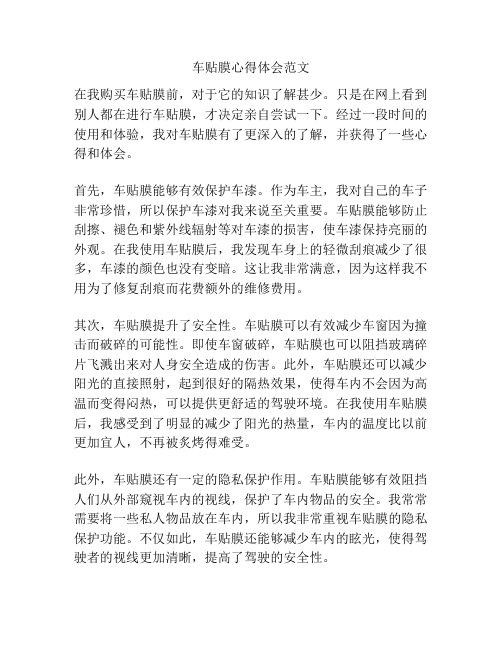 车贴膜心得体会范文

在我购买车贴膜前，对于它的知识了解甚少。只是在网上看到别人都在进行车贴膜，才决定亲自尝试一下。经过一段时间的使用和体验，我对车贴膜有了更深入的了解，并获得了一些心得和体会。

首先，车贴膜能够有效保护车漆。作为车主，我对自己的车子非常珍惜，所以保护车漆对我来说至关重要。车贴膜能够防止刮擦、褪色和紫外线辐射等对车漆的损害，使车漆保持亮丽的外观。在我使用车贴膜后，我发现车身上的轻微刮痕减少了很多，车漆的颜色也没有变暗。这让我非常满意，因为这样我不用为了修复刮痕而花费额外的维修费用。

其次，车贴膜提升了安全性。车贴膜可以有效减少车窗因为撞击而破碎的可能性。即使车窗破碎，车贴膜也可以阻挡玻璃碎片飞溅出来对人身安全造成的伤害。此外，车贴膜还可以减少阳光的直接照射，起到很好的隔热效果，使得车内不会因为高温而变得闷热，可以提供更舒适的驾驶环境。在我使用车贴膜后，我感受到了明显的减少了阳光的热量，车内的温度比以前更加宜人，不再被炙烤得难受。

此外，车贴膜还有一定的隐私保护作用。车贴膜能够有效阻挡人们从外部窥视车内的视线，保护了车内物品的安全。我常常需要将一些私人物品放在车内，所以我非常重视车贴膜的隐私保护功能。不仅如此，车贴膜还能够减少车内的眩光，使得驾驶者的视线更加清晰，提高了驾驶的安全性。